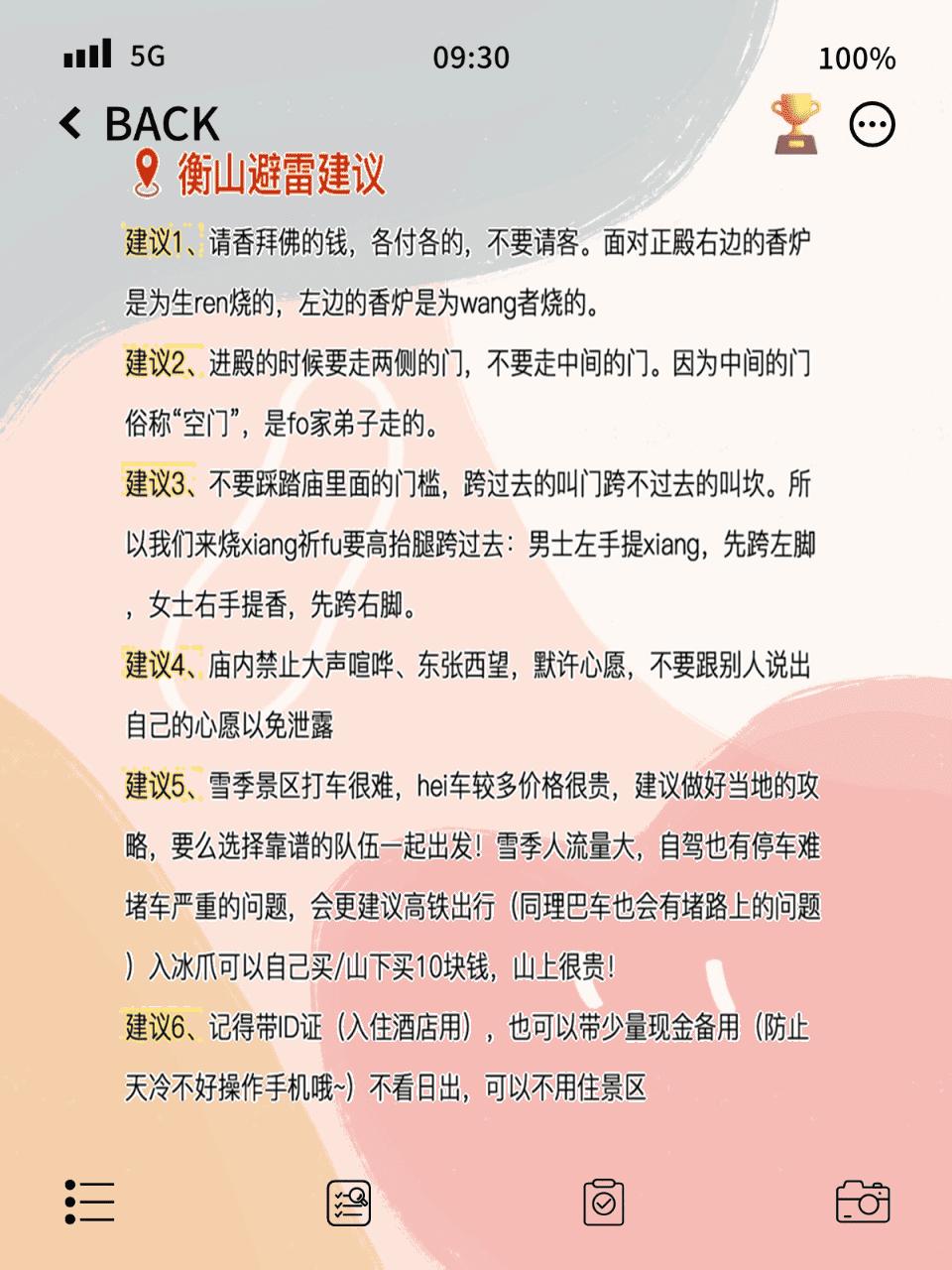 5G 09:30 100%

BACK

衡山避雷建议

建议1、请香拜佛的钱，各付各的，不要请客。面对正殿右边的香炉是为生ren烧的，左边的香炉是为wang者烧的。

建议2、进殿的时候要走两侧的门，不要走中间的门。因为中间的门俗称“空门”，是fo家弟子走的。

建议3、不要踩踏庙里面的门槛，跨过去的叫门跨不过去的叫坎。所以我们来烧xiang祈fu要高抬腿跨过去：男士左手提xiang，先跨左脚，女士右手提香，先跨右脚。

建议4、庙内禁止大声喧哗、东张西望，默许心愿，不要跟别人说出自己的心愿以免泄露

建议5、雪季景区打车很难，hei车较多价格很贵，建议做好当地的攻略，要么选择靠谱的队伍一起出发！雪季人流量大，自驾也有停车难堵车严重的问题，会更建议高铁出行（同理巴车也会有堵路上的问题）入冰爪可以自己买/山下买10块钱，山上很贵！

建议6、记得带ID证（入住酒店用），也可以带少量现金备用（防止天冷不好操作手机哦~）不看日出，可以不用住景区